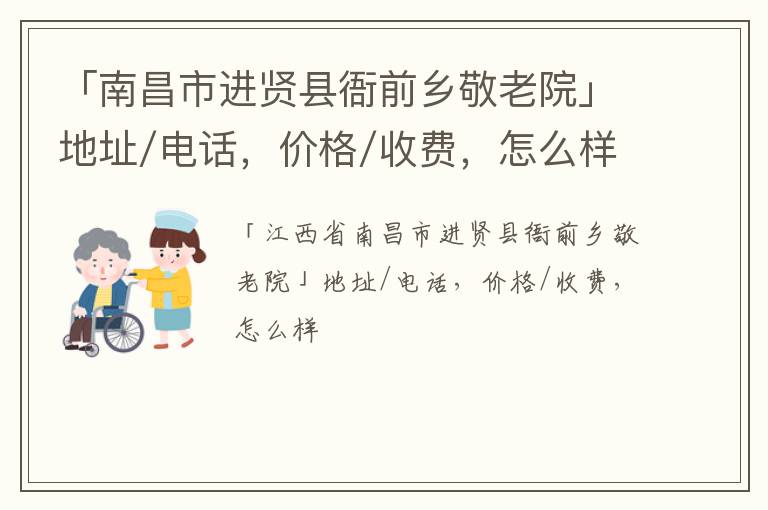 「南昌市进贤县衙前乡敬老院」地址/电话，价格/收费，怎么样

「江西省南昌市进贤县衙前乡敬老院」地址/电话，价格/收费，怎么样